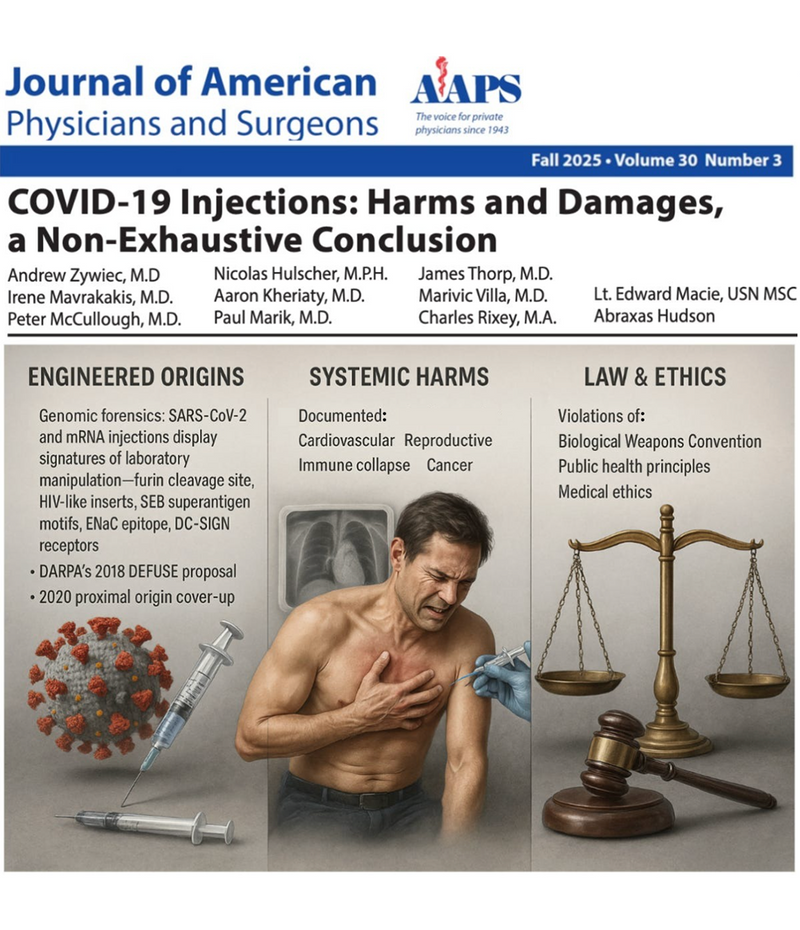 Journal of American Physicians and Surgeons

AAPS
The voice for private physicians since 1943

Fall 2025 • Volume 30 Number 3

COVID-19 Injections: Harms and Damages, a Non-Exhaustive Conclusion

Andrew Zywiec, M.D
Irene Mavrakakis, M.D.
Peter McCullough, M.D.
Nicolas Hulscher, M.P.H.
Aaron Kheriaty, M.D.
Paul Marik, M.D.
James Thorp, M.D.
Marivic Villa, M.D.
Charles Rixey, M.A.
Lt. Edward Macie, USN MSC
Abraxas Hudson

ENGINEERED ORIGINS

Genomic forensics: SARS-CoV-2 and mRNA injections display signatures of laboratory manipulation—furin cleavage site, HIV-like inserts, SEB superantigen motifs, ENaC epitope, DC-SIGN receptors

• DARPA's 2018 DEFUSE proposal
• 2020 proximal origin cover-up

SYSTEMIC HARMS

Documented:
Cardiovascular Reproductive
Immune collapse Cancer

LAW & ETHICS

Violations of:
Biological Weapons Convention
Public health principles
Medical ethics